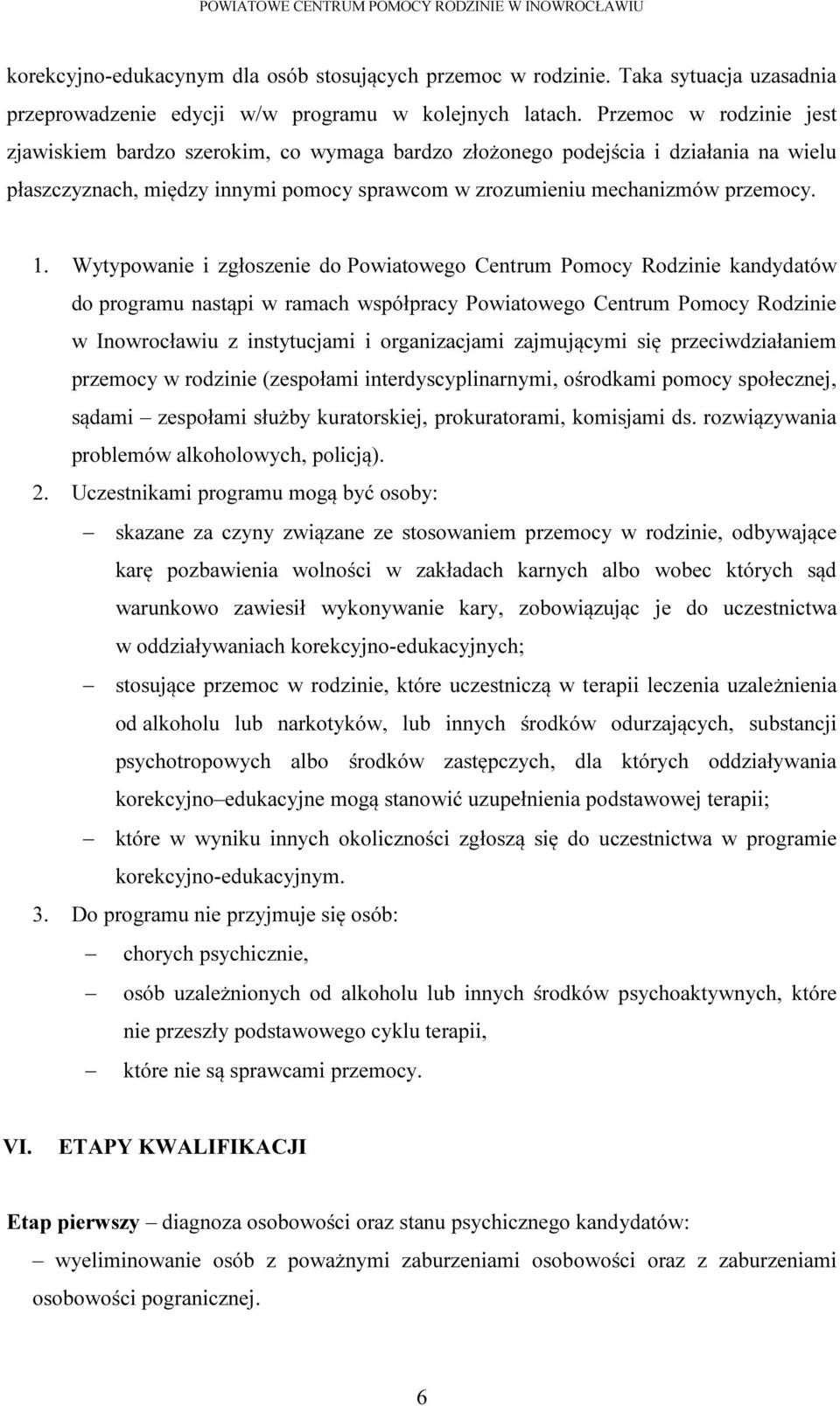 POWIATOWE CENTRUM POMOCY RODZINIE W INOWROCŁAWIU

korekcyjno-edukacynym dla osób stosujących przemoc w rodzinie. Taka sytuacja uzasadnia przeprowadzenie edycji w/w programu w kolejnych latach. Przemoc w rodzinie jest zjawiskiem bardzo szerokim, co wymaga bardzo złożonego podejścia i działania na wielu płaszczyznach, między innymi pomocy sprawcom w zrozumieniu mechanizmów przemocy.

1. Wytypowanie i zgłoszenie do Powiatowego Centrum Pomocy Rodzinie kandydatów do programu nastąpi w ramach współpracy Powiatowego Centrum Pomocy Rodzinie w Inowrocławiu z instytucjami i organizacjami zajmującymi się przeciwdziałaniem przemocy w rodzinie (zespołami interdyscyplinarnymi, ośrodkami pomocy społecznej, sądami – zespołami służby kuratorskiej, prokuratorami, komisjami ds. rozwiązywania problemów alkoholowych, policją).
2. Uczestnikami programu mogą być osoby:
– skazane za czyny związane ze stosowaniem przemocy w rodzinie, odbywające karę pozbawienia wolności w zakładach karnych albo wobec których sąd warunkowo zawiesił wykonywanie kary, zobowiązując je do uczestnictwa w oddziaływaniach korekcyjno-edukacyjnych;
– stosujące przemoc w rodzinie, które uczestniczą w terapii leczenia uzależnienia od alkoholu lub narkotyków, lub innych środków odurzających, substancji psychotropowych albo środków zastępczych, dla których oddziaływania korekcyjno–edukacyjne mogą stanowić uzupełnienia podstawowej terapii;
– które w wyniku innych okoliczności zgłoszą się do uczestnictwa w programie korekcyjno-edukacyjnym.
3. Do programu nie przyjmuje się osób:
– chorych psychicznie,
– osób uzależnionych od alkoholu lub innych środków psychoaktywnych, które nie przeszły podstawowego cyklu terapii,
– które nie są sprawcami przemocy.

VI. ETAPY KWALIFIKACJI

Etap pierwszy – diagnoza osobowości oraz stanu psychicznego kandydatów:
– wyeliminowanie osób z poważnymi zaburzeniami osobowości oraz z zaburzeniami osobowości pogranicznej.

6